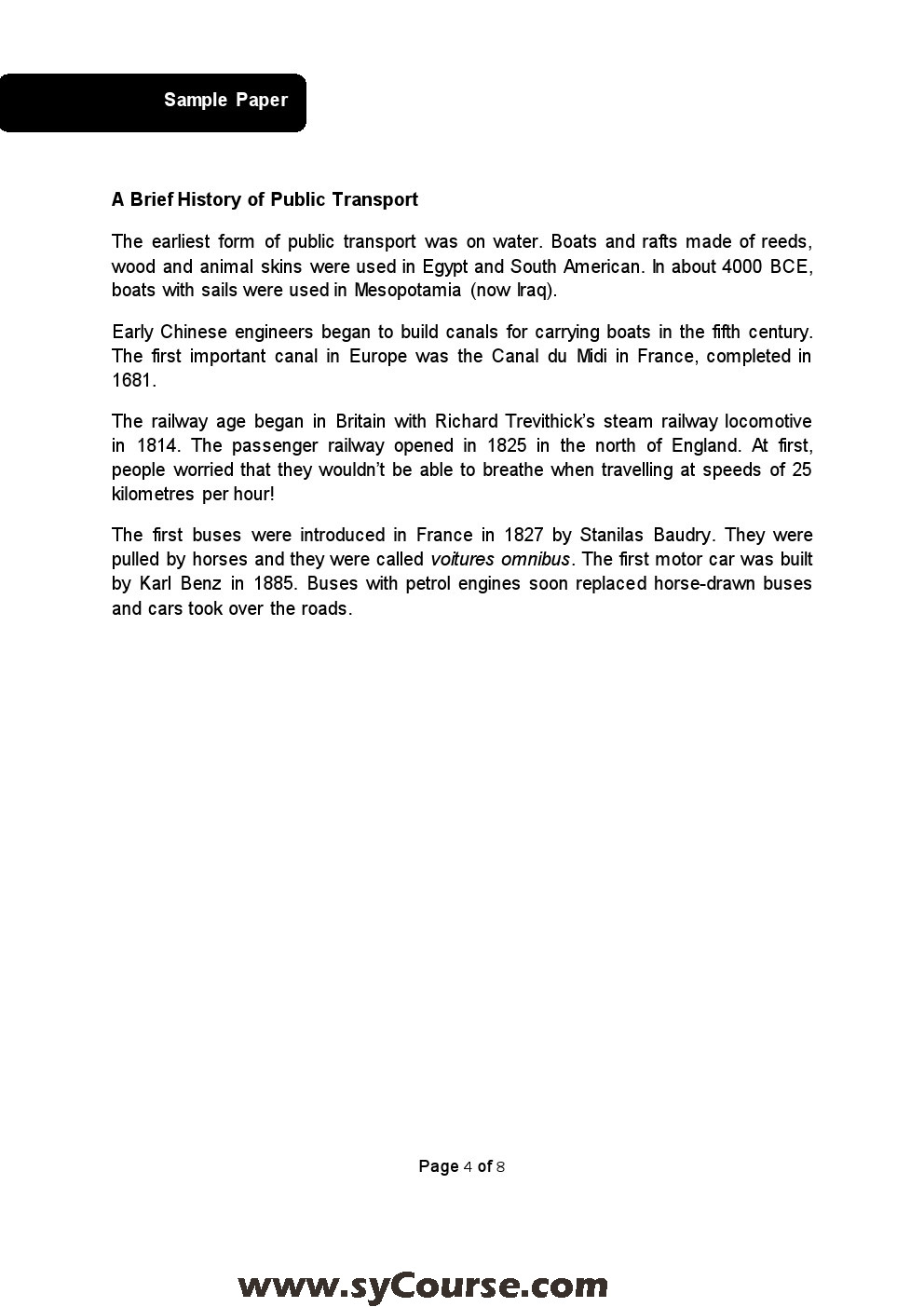 Sample Paper

A Brief History of Public Transport

The earliest form of public transport was on water. Boats and rafts made of reeds, wood and animal skins were used in Egypt and South American. In about 4000 BCE, boats with sails were used in Mesopotamia (now Iraq).

Early Chinese engineers began to build canals for carrying boats in the fifth century. The first important canal in Europe was the Canal du Midi in France, completed in 1681.

The railway age began in Britain with Richard Trevithick's steam railway locomotive in 1814. The passenger railway opened in 1825 in the north of England. At first, people worried that they wouldn't be able to breathe when travelling at speeds of 25 kilometres per hour!

The first buses were introduced in France in 1827 by Stanilas Baudry. They were pulled by horses and they were called voitures omnibus. The first motor car was built by Karl Benz in 1885. Buses with petrol engines soon replaced horse-drawn buses and cars took over the roads.

Page 4 of 8

www.syCourse.com